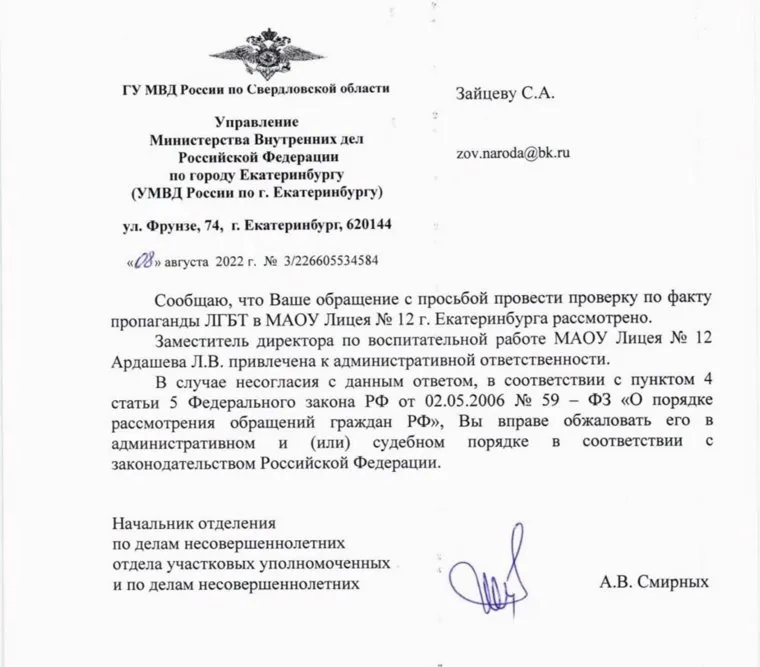 ГУ МВД России по Свердловской области

Управление
Министерства Внутренних дел
Российской Федерации
по городу Екатеринбургу
(УМВД России по г. Екатеринбургу)

ул. Фрунзе, 74, г. Екатеринбург, 620144

«08» августа 2022 г. № 3/226605534584

Зайцеву С.А.

zov.naroda@bk.ru

Сообщаю, что Ваше обращение с просьбой провести проверку по факту пропаганды ЛГБТ в МАОУ Лицея № 12 г. Екатеринбурга рассмотрено.

Заместитель директора по воспитательной работе МАОУ Лицея № 12 Ардашева Л.В. привлечена к административной ответственности.

В случае несогласия с данным ответом, в соответствии с пунктом 4 статьи 5 Федерального закона РФ от 02.05.2006 № 59 – ФЗ «О порядке рассмотрения обращений граждан РФ», Вы вправе обжаловать его в административном и (или) судебном порядке в соответствии с законодательством Российской Федерации.

Начальник отделения
по делам несовершеннолетних
отдела участковых уполномоченных
и по делам несовершеннолетних

А.В. Смирных